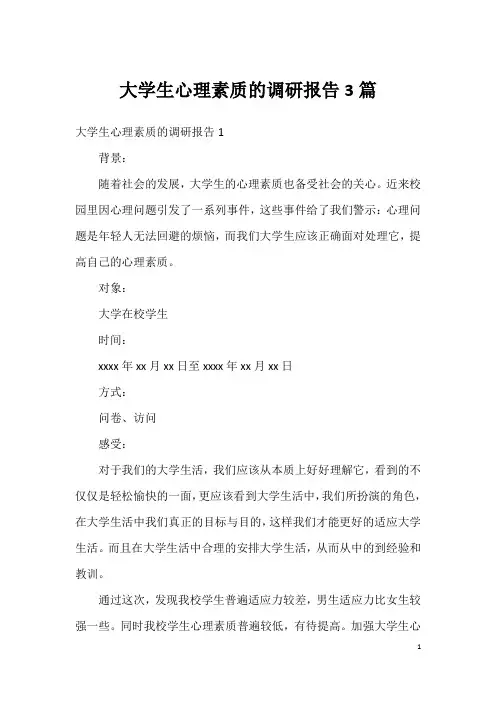 大学生心理素质的调研报告 3 篇

大学生心理素质的调研报告 1

背景：

随着社会的发展，大学生的心理素质也备受社会的关心。近来校园里因心理问题引发了一系列事件，这些事件给了我们警示：心理问题是年轻人无法回避的烦恼，而我们大学生应该正确面对处理它，提高自己的心理素质。

对象：

大学在校学生

时间：

xxxx 年 xx 月 xx 日至 xxxx 年 xx 月 xx 日

方式：

问卷、访问

感受：

对于我们的大学生活，我们应该从本质上好好理解它，看到的不仅仅是轻松愉快的一面，更应该看到大学生活中，我们所扮演的角色，在大学生活中我们真正的目标与目的，这样我们才能更好的适应大学生活。而且在大学生活中合理的安排大学生活，从而从中的到经验和教训。

通过这次，发现我校学生普遍适应力较差，男生适应力比女生较强一些。同时我校学生心理素质普遍较低，有待提高。加强大学生心

1